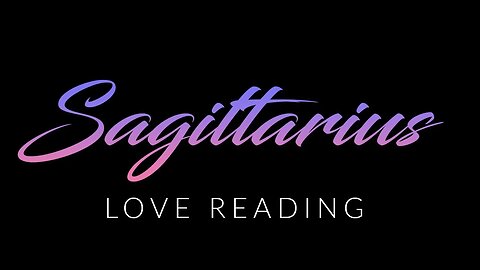 Sagittarius

LOVE READING